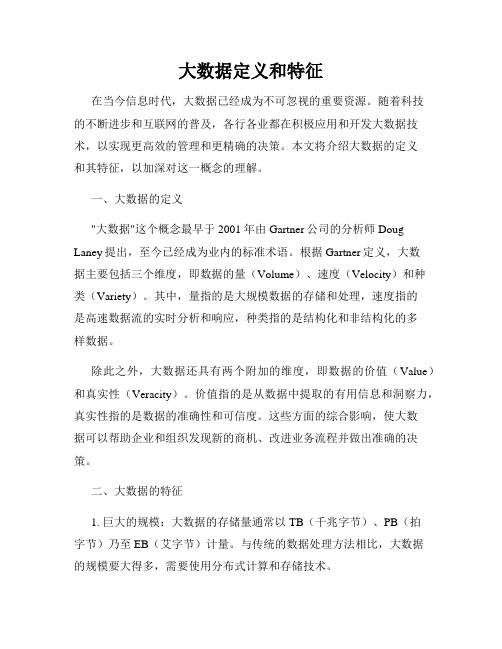 大数据定义和特征

在当今信息时代，大数据已经成为不可忽视的重要资源。随着科技的不断进步和互联网的普及，各行各业都在积极应用和开发大数据技术，以实现更高效的管理和更精确的决策。本文将介绍大数据的定义和其特征，以加深对这一概念的理解。

一、大数据的定义

"大数据"这个概念最早于 2001 年由 Gartner 公司的分析师 Doug Laney 提出，至今已经成为业内的标准术语。根据 Gartner 定义，大数据主要包括三个维度，即数据的量（Volume）、速度（Velocity）和种类（Variety）。其中，量指的是大规模数据的存储和处理，速度指的是高速数据流的实时分析和响应，种类指的是结构化和非结构化的多样数据。

除此之外，大数据还具有两个附加的维度，即数据的价值（Value）和真实性（Veracity）。价值指的是从数据中提取的有用信息和洞察力，真实性指的是数据的准确性和可信度。这些方面的综合影响，使大数据可以帮助企业和组织发现新的商机、改进业务流程并做出准确的决策。

二、大数据的特征

1. 巨大的规模：大数据的存储量通常以 TB（千兆字节）、PB（拍字节）乃至 EB（艾字节）计量。与传统的数据处理方法相比，大数据的规模要大得多，需要使用分布式计算和存储技术。